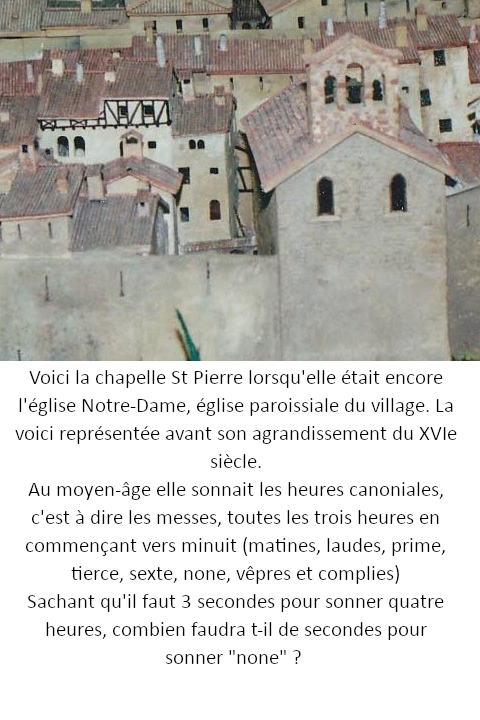 Voici la chapelle St Pierre lorsqu'elle était encore l'église Notre-Dame, église paroissiale du village. La voici représentée avant son agrandissement du XVIe siècle.
Au moyen-âge elle sonnait les heures canoniales, c'est à dire les messes, toutes les trois heures en commençant vers minuit (matines, laudes, prime, tierce, sexte, none, vêpres et complies)
Sachant qu'il faut 3 secondes pour sonner quatre heures, combien faudra t-il de secondes pour sonner "none" ?